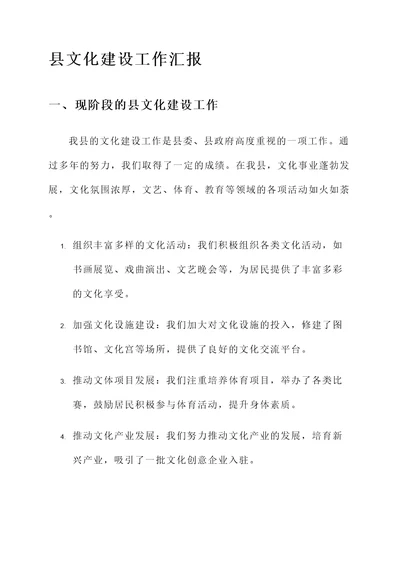 县文化建设工作汇报

一、现阶段的县文化建设工作

我县的文化建设工作是县委、县政府高度重视的一项工作。通过多年的努力，我们取得了一定的成绩。在我县，文化事业蓬勃发展，文化氛围浓厚，文艺、体育、教育等领域的各项活动如火如荼。

1. 组织丰富多样的文化活动：我们积极组织各类文化活动，如书画展览、戏曲演出、文艺晚会等，为居民提供了丰富多彩的文化享受。

2. 加强文化设施建设：我们加大对文化设施的投入，修建了图书馆、文化宫等场所，提供了良好的文化交流平台。

3. 推动文体项目发展：我们注重培养体育项目，举办了各类比赛，鼓励居民积极参与体育活动，提升身体素质。

4. 推动文化产业发展：我们努力推动文化产业的发展，培育新兴产业，吸引了一批文化创意企业入驻。